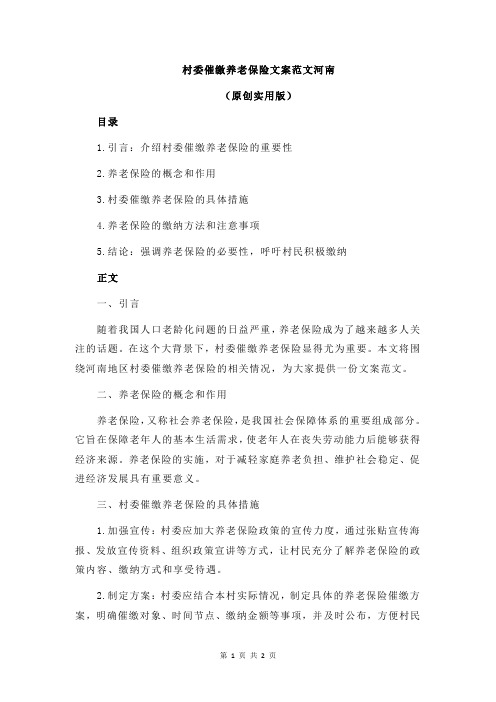 村委催缴养老保险文案范文河南

（原创实用版）

目录

1.引言：介绍村委催缴养老保险的重要性

2.养老保险的概念和作用

3.村委催缴养老保险的具体措施

4.养老保险的缴纳方法和注意事项

5.结论：强调养老保险的必要性，呼吁村民积极缴纳

正文

一、引言

随着我国人口老龄化问题的日益严重，养老保险成为了越来越多人关注的话题。在这个大背景下，村委催缴养老保险显得尤为重要。本文将围绕河南地区村委催缴养老保险的相关情况，为大家提供一份文案范文。

二、养老保险的概念和作用

养老保险，又称社会养老保险，是我国社会保障体系的重要组成部分。它旨在保障老年人的基本生活需求，使老年人在丧失劳动能力后能够获得经济来源。养老保险的实施，对于减轻家庭养老负担、维护社会稳定、促进经济发展具有重要意义。

三、村委催缴养老保险的具体措施

1.加强宣传：村委应加大养老保险政策的宣传力度，通过张贴宣传海报、发放宣传资料、组织政策宣讲等方式，让村民充分了解养老保险的政策内容、缴纳方式和享受待遇。

2.制定方案：村委应结合本村实际情况，制定具体的养老保险催缴方案，明确催缴对象、时间节点、缴纳金额等事项，并及时公布，方便村民

第 1 页 共 2 页